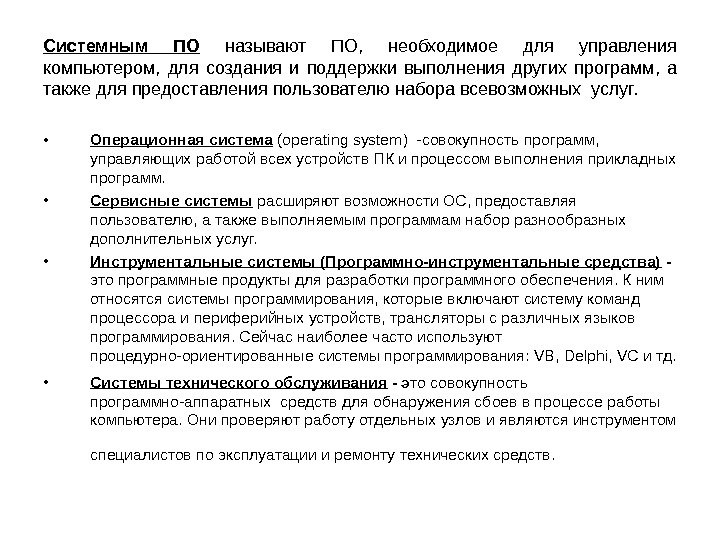 Системным ПО называют ПО, необходимое для управления компьютером, для создания и поддержки выполнения других программ, а также для предоставления пользователю набора всевозможных услуг.

• Операционная система (operating system) -совокупность программ, управляющих работой всех устройств ПК и процессом выполнения прикладных программ.

• Сервисные системы расширяют возможности ОС, предоставляя пользователю, а также выполняемым программам набор разнообразных дополнительных услуг.

• Инструментальные системы (Программно-инструментальные средства) - это программные продукты для разработки программного обеспечения. К ним относятся системы программирования, которые включают систему команд процессора и периферийных устройств, трансляторы с различных языков программирования. Сейчас наиболее часто используют процедурно-ориентированные системы программирования: VB, Delphi, VC и тд.

• Системы технического обслуживания - это совокупность программно-аппаратных средств для обнаружения сбоев в процессе работы компьютера. Они проверяют работу отдельных узлов и являются инструментом

специалистов по эксплуатации и ремонту технических средств.